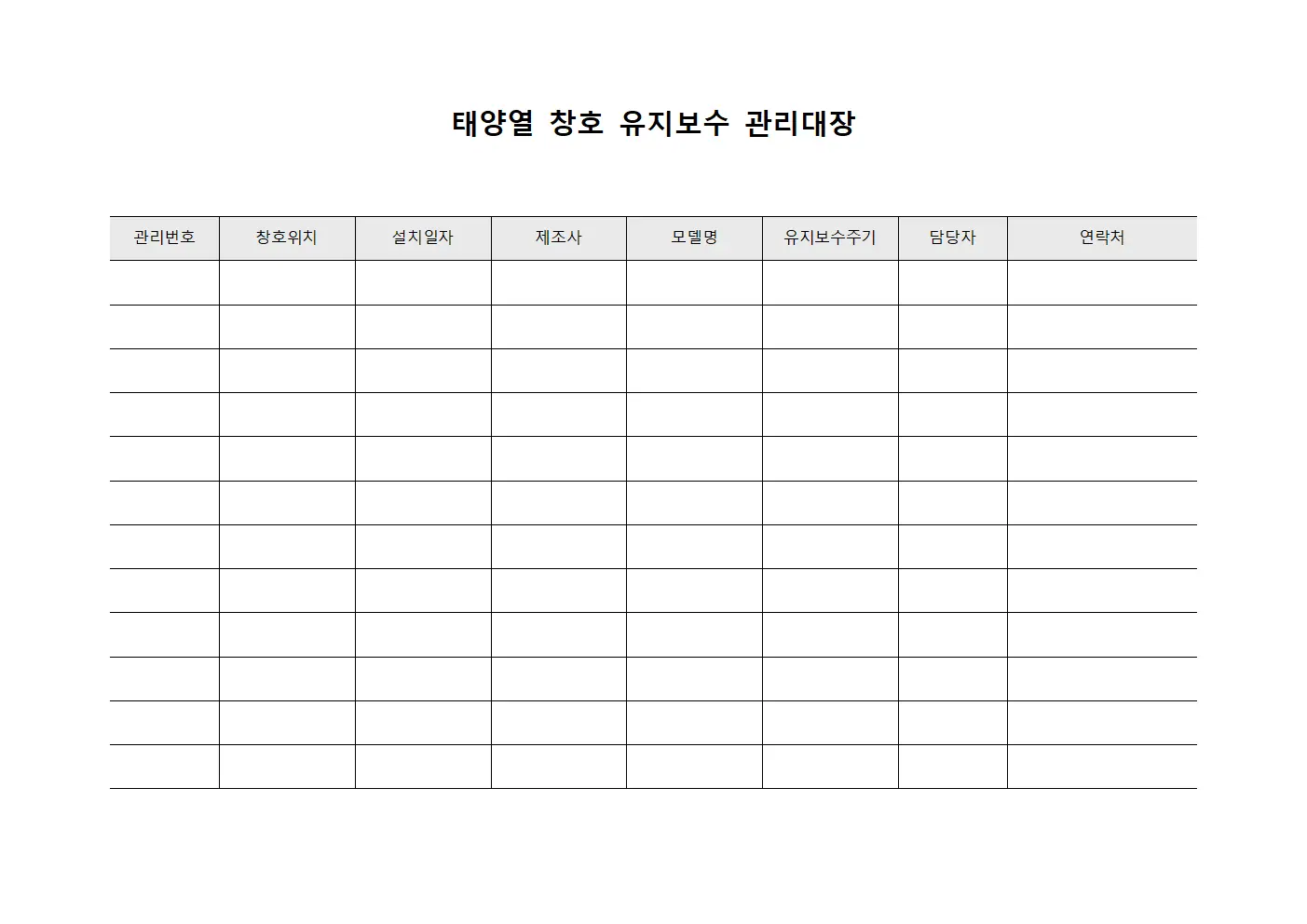 태양열 창호 유지보수 관리대장

| 관리번호 | 창호위치 | 설치일자 | 제조사 | 모델명 | 유지보수주기 | 담당자 | 연락처 |
|---|---|---|---|---|---|---|---|
| | | | | | | | |
| | | | | | | | |
| | | | | | | | |
| | | | | | | | |
| | | | | | | | |
| | | | | | | | |
| | | | | | | | |
| | | | | | | | |
| | | | | | | | |
| | | | | | | | |
| | | | | | | | |
| | | | | | | | |